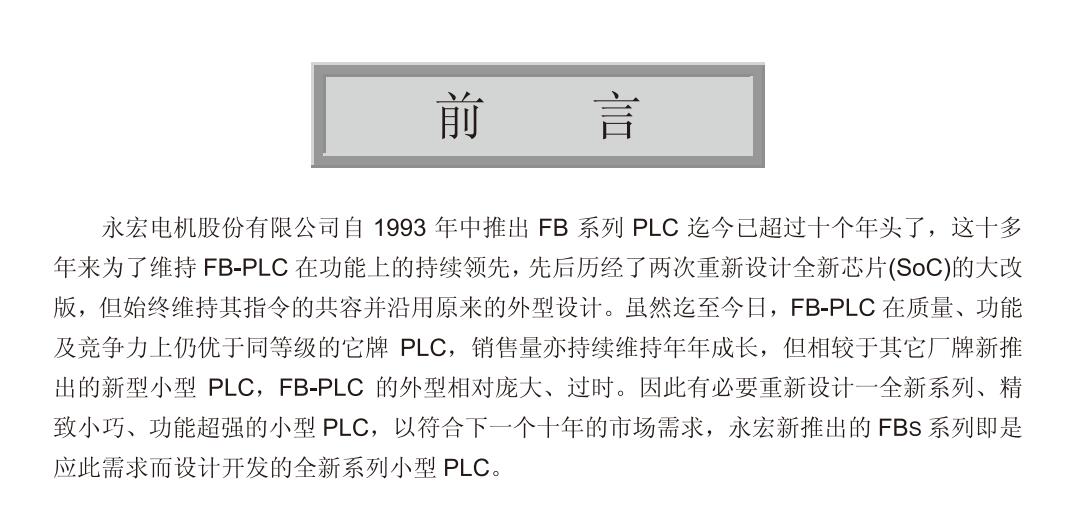 前 言

永宏电机股份有限公司自1993年中推出FB系列PLC迄今已超过十个年头了，这十多年来为了维持FB-PLC在功能上的持续领先，先后历经了两次重新设计全新芯片(SoC)的大改版，但始终维持其指令的共容并沿用原来的外型设计。虽然迄至今日，FB-PLC在质量、功能及竞争力上仍优于同等级的它牌PLC，销售量亦持续维持年年成长，但相较于其它厂牌新推出的新型小型PLC，FB-PLC的外型相对庞大、过时。因此有必要重新设计一全新系列、精致小巧、功能超强的小型PLC，以符合下一个十年的市场需求，永宏新推出的FBs系列即是应此需求而设计开发的全新系列小型PLC。